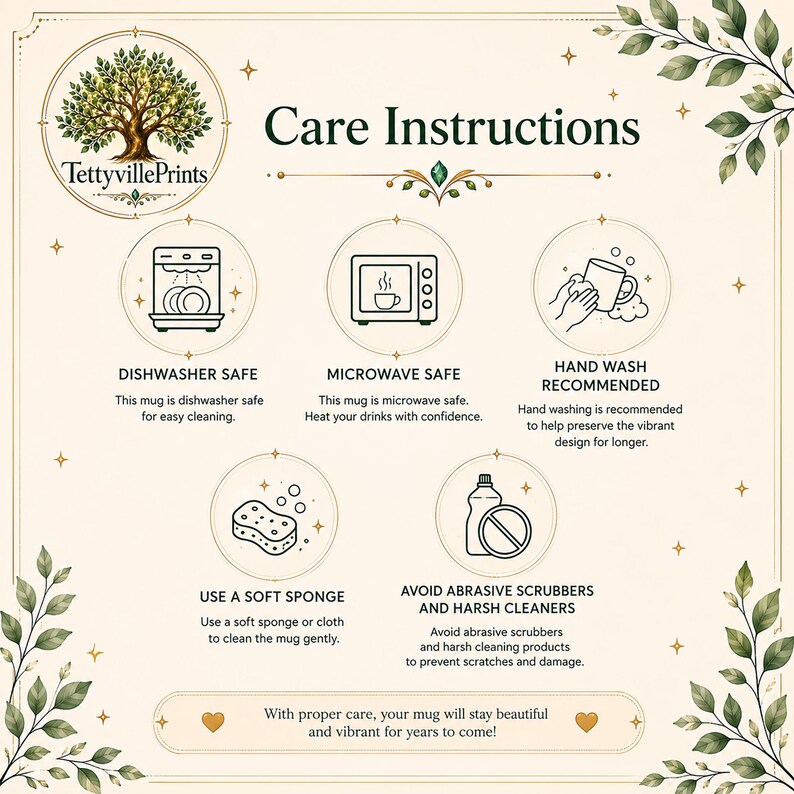 TettyvillePrints

Care Instructions

DISHWASHER SAFE

This mug is dishwasher safe for easy cleaning.

MICROWAVE SAFE

This mug is microwave safe. Heat your drinks with confidence.

HAND WASH RECOMMENDED

Hand washing is recommended to help preserve the vibrant design for longer.

USE A SOFT SPONGE

Use a soft sponge or cloth to clean the mug gently.

AVOID ABRASIVE SCRUBBERS AND HARSH CLEANERS

Avoid abrasive scrubbers and harsh cleaning products to prevent scratches and damage.

With proper care, your mug will stay beautiful and vibrant for years to come!